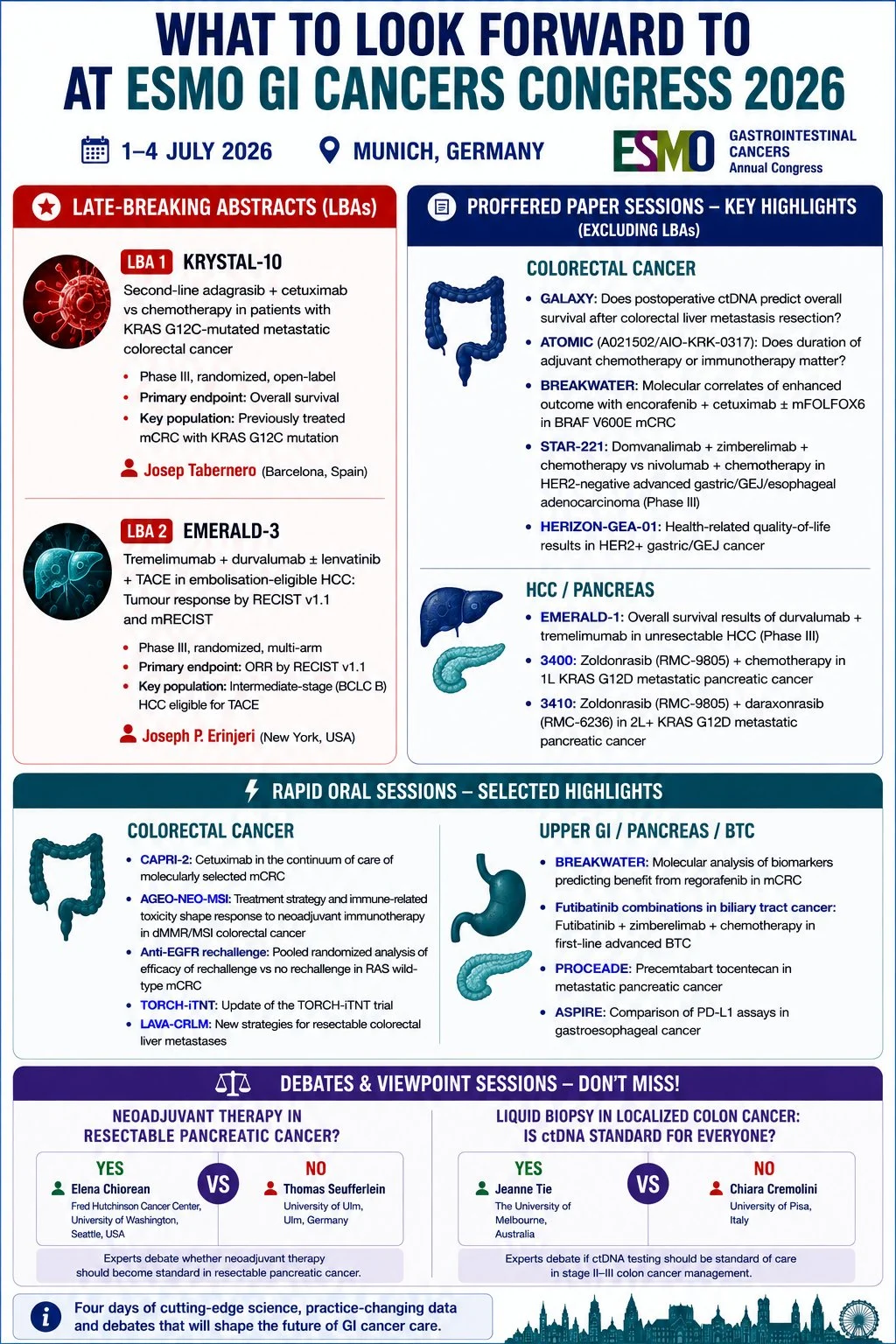 WHAT TO LOOK FORWARD TO AT ESMO GI CANCERS CONGRESS 2026

1–4 JULY 2026

MUNICH, GERMANY

ESMO GASTROINTESTINAL CANCERS Annual Congress

LATE-BREAKING ABSTRACTS (LBAs)

LBA 1 KRYSTAL-10

Second-line adagrasib + cetuximab vs chemotherapy in patients with KRAS G12C-mutated metastatic colorectal cancer

• Phase III, randomized, open-label
• Primary endpoint: Overall survival
• Key population: Previously treated mCRC with KRAS G12C mutation

Josep Tabernero (Barcelona, Spain)

LBA 2 EMERALD-3

Tremelimumab + durvalumab ± lenvatinib + TACE in embolisation-eligible HCC: Tumour response by RECIST v1.1 and mRECIST

• Phase III, randomized, multi-arm
• Primary endpoint: ORR by RECIST v1.1
• Key population: Intermediate-stage (BCLC B) HCC eligible for TACE

Joseph P. Erinjeri (New York, USA)

PROFFERED PAPER SESSIONS – KEY HIGHLIGHTS (EXCLUDING LBAs)

COLORECTAL CANCER

• GALAXY: Does postoperative ctDNA predict overall survival after colorectal liver metastasis resection?
• ATOMIC (A021502/AIO-KRK-0317): Does duration of adjuvant chemotherapy or immunotherapy matter?
• BREAKWATER: Molecular correlates of enhanced outcome with encorafenib + cetuximab ± mFOLFOX6 in BRAF V600E mCRC
• STAR-221: Domvanalimab + zimberelimab + chemotherapy vs nivolumab + chemotherapy in HER2-negative advanced gastric/GEJ/esophageal adenocarcinoma (Phase III)
• HERIZON-GEA-01: Health-related quality-of-life results in HER2+ gastric/GEJ cancer

HCC / PANCREAS

• EMERALD-1: Overall survival results of durvalumab + tremelimumab in unresectable HCC (Phase III)
• 3400: Zoldonrasib (RMC-9805) + chemotherapy in 1L KRAS G12D metastatic pancreatic cancer
• 3410: Zoldonrasib (RMC-9805) + daraxonrasib (RMC-6236) in 2L+ KRAS G12D metastatic pancreatic cancer

RAPID ORAL SESSIONS – SELECTED HIGHLIGHTS

COLORECTAL CANCER

• CAPRI-2: Cetuximab in the continuum of care of molecularly selected mCRC
• AGEO-NEO-MSI: Treatment strategy and immune-related toxicity shape response to neoadjuvant immunotherapy in dMMR/MSI colorectal cancer
• Anti-EGFR rechallenge: Pooled randomized analysis of efficacy of rechallenge vs no rechallenge in RAS wild-type mCRC
• TORCH-iTNT: Update of the TORCH-iTNT trial
• LAVA-CRLM: New strategies for resectable colorectal liver metastases

UPPER GI / PANCREAS / BTC

• BREAKWATER: Molecular analysis of biomarkers predicting benefit from regorafenib in mCRC
• Futibatinib combinations in biliary tract cancer: Futibatinib + zimberelimab + chemotherapy in first-line advanced BTC
• PROCEADE: Precemtabart tocentecan in metastatic pancreatic cancer
• ASPIRE: Comparison of PD-L1 assays in gastroesophageal cancer

DEBATES & VIEWPOINT SESSIONS – DON'T MISS!

NEOADJUVANT THERAPY IN RESECTABLE PANCREATIC CANCER?

YES
Elena Chiorean
Fred Hutchinson Cancer Center, University of Washington, Seattle, USA

VS

NO
Thomas Seufferlein
University of Ulm, Ulm, Germany

Experts debate whether neoadjuvant therapy should become standard in resectable pancreatic cancer.

LIQUID BIOPSY IN LOCALIZED COLON CANCER: IS ctDNA STANDARD FOR EVERYONE?

YES
Jeanne Tie
The University of Melbourne, Australia

VS

NO
Chiara Cremolini
University of Pisa, Italy

Experts debate if ctDNA testing should be standard of care in stage II–III colon cancer management.

Four days of cutting-edge science, practice-changing data and debates that will shape the future of GI cancer care.